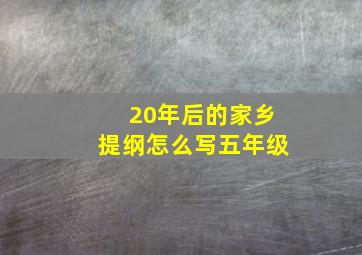 20年后的家乡
提纲怎么写五年级